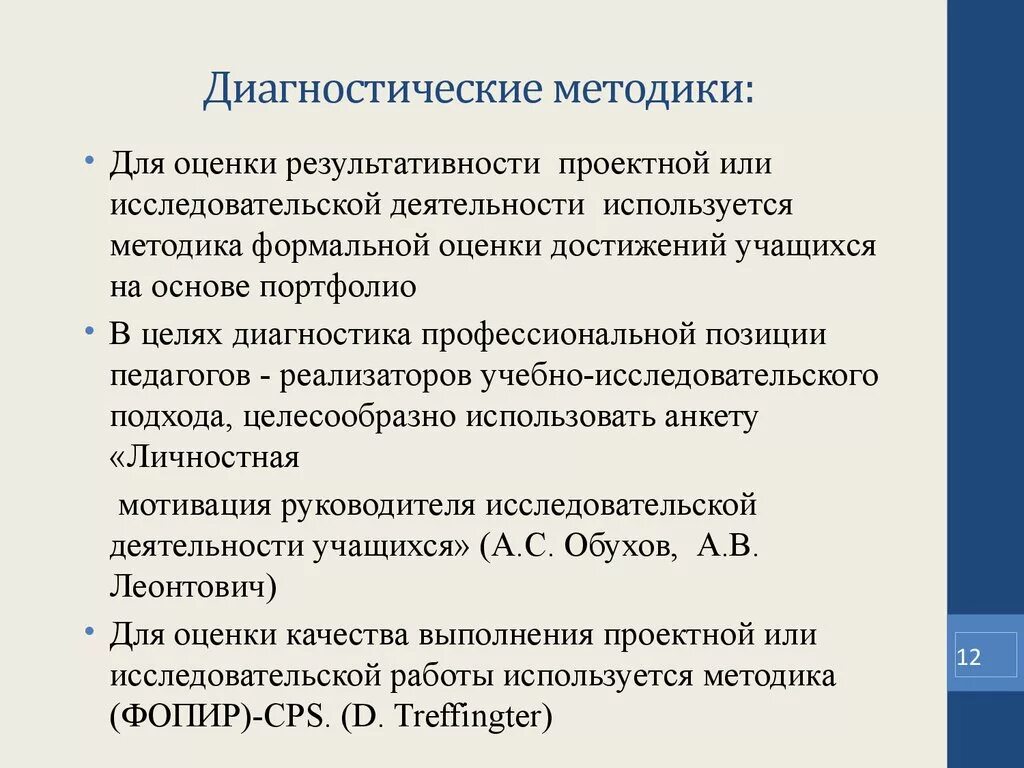 Диагностические методики:

• Для оценки результативности проектной или исследовательской деятельности используется методика формальной оценки достижений учащихся на основе портфолио

• В целях диагностика профессиональной позиции педагогов - реализаторов учебно-исследовательского подхода, целесообразно использовать анкету «Личностная

мотивация руководителя исследовательской деятельности учащихся» (А.С. Обухов, А.В. Леонтович)

• Для оценки качества выполнения проектной или исследовательской работы используется методика (ФОПИР)-CPS. (D. Treffingter)

12